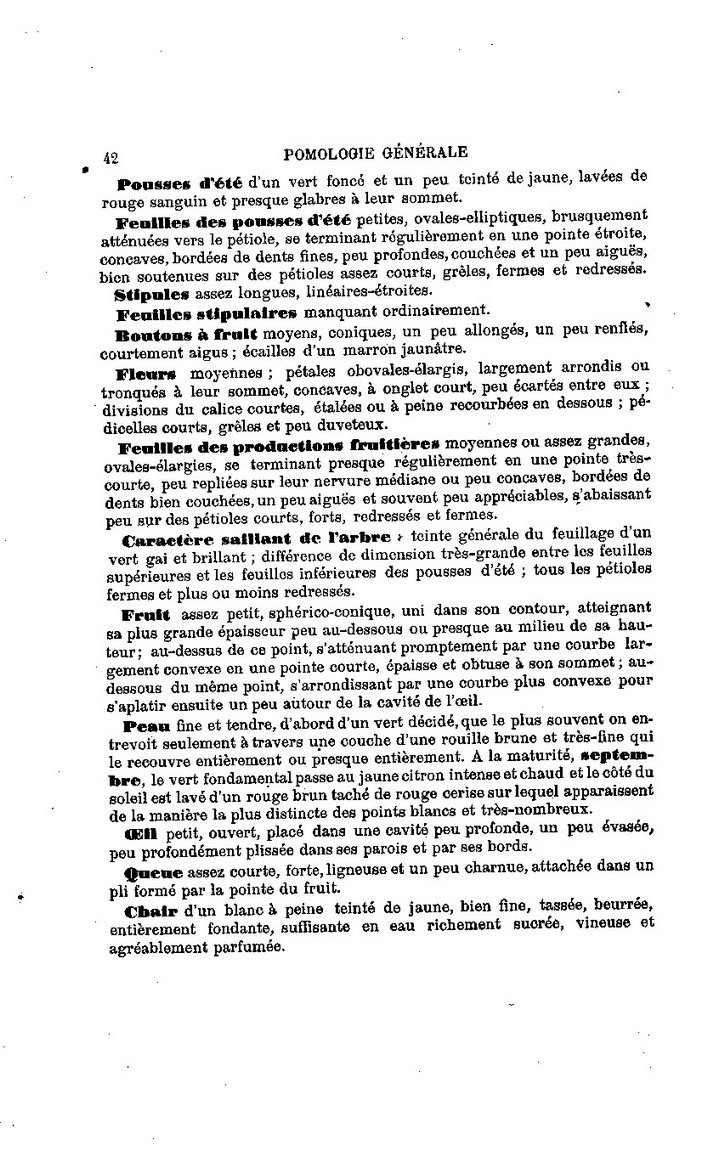 42 POMOLOGIE GÉNÉRALE

Pousses d'été d'un vert foncé et un peu teinté de jaune, lavées de rouge sanguin et presque glabres à leur sommet.

Feuilles des pousses d'été petites, ovales-elliptiques, brusquement atténuées vers le pétiole, se terminant régulièrement en une pointe étroite, concaves, bordées de dents fines, peu profondes, couchées et un peu aiguës, bien soutenues sur des pétioles assez courts, grêles, fermes et redressés.

Stipules assez longues, linéaires-étroites.

Feuilles stipulaires manquant ordinairement.

Boutons à fruit moyens, coniques, un peu allongés, un peu renflés, courtement aigus ; écailles d'un marron jaunâtre.

Fleurs moyennes ; pétales obovales-élargis, largement arrondis ou tronqués à leur sommet, concaves, à onglet court, peu écartés entre eux ; divisions du calice courtes, étalées ou à peine recourbées en dessous ; pédicelles courts, grêles et peu duveteux.

Feuilles des productions fruitières moyennes ou assez grandes, ovales-élargies, se terminant presque régulièrement en une pointe très-courte, peu repliées sur leur nervure médiane ou peu concaves, bordées de dents bien couchées, un peu aiguës et souvent peu appréciables, s'abaissant peu sur des pétioles courts, forts, redressés et fermes.

Caractère saillant de l'arbre : teinte générale du feuillage d'un vert gai et brillant ; différence de dimension très-grande entre les feuilles supérieures et les feuilles inférieures des pousses d'été ; tous les pétioles fermes et plus ou moins redressés.

Fruit assez petit, sphérico-conique, uni dans son contour, atteignant sa plus grande épaisseur peu au-dessous ou presque au milieu de sa hauteur ; au-dessus de ce point, s'atténuant promptement par une courbe largement convexe en une pointe courte, épaisse et obtuse à son sommet ; au-dessous du même point, s'arrondissant par une courbe plus convexe pour s'aplatir ensuite un peu autour de la cavité de l'œil.

Peau fine et tendre, d'abord d'un vert décidé, que le plus souvent on entrevoit seulement à travers une couche d'une rouille brune et très-fine qui le recouvre entièrement ou presque entièrement. A la maturité, septembre, le vert fondamental passe au jaune citron intense et chaud et le côté du soleil est lavé d'un rouge brun taché de rouge cerise sur lequel apparaissent de la manière la plus distincte des points blancs et très-nombreux.

Œil petit, ouvert, placé dans une cavité peu profonde, un peu évasée, peu profondément plissée dans ses parois et par ses bords.

Queue assez courte, forte, ligneuse et un peu charnue, attachée dans un pli formé par la pointe du fruit.

Chair d'un blanc à peine teinté de jaune, bien fine, tassée, beurrée, entièrement fondante, suffisante en eau richement sucrée, vineuse et agréablement parfumée.